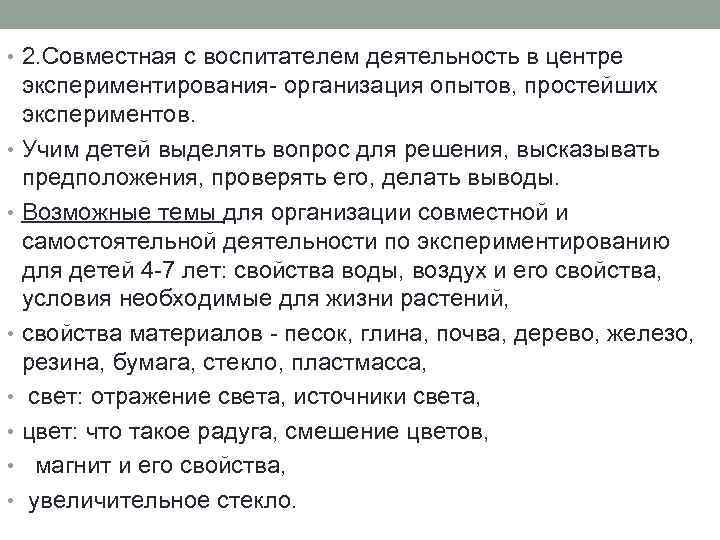 • 2.Совместная с воспитателем деятельность в центре экспериментирования- организация опытов, простейших экспериментов.

• Учим детей выделять вопрос для решения, высказывать предположения, проверять его, делать выводы.

• Возможные темы для организации совместной и самостоятельной деятельности по экспериментированию для детей 4-7 лет: свойства воды, воздух и его свойства, условия необходимые для жизни растений,

• свойства материалов - песок, глина, почва, дерево, железо, резина, бумага, стекло, пластмасса,

• свет: отражение света, источники света,

• цвет: что такое радуга, смешение цветов,

• магнит и его свойства,

• увеличительное стекло.